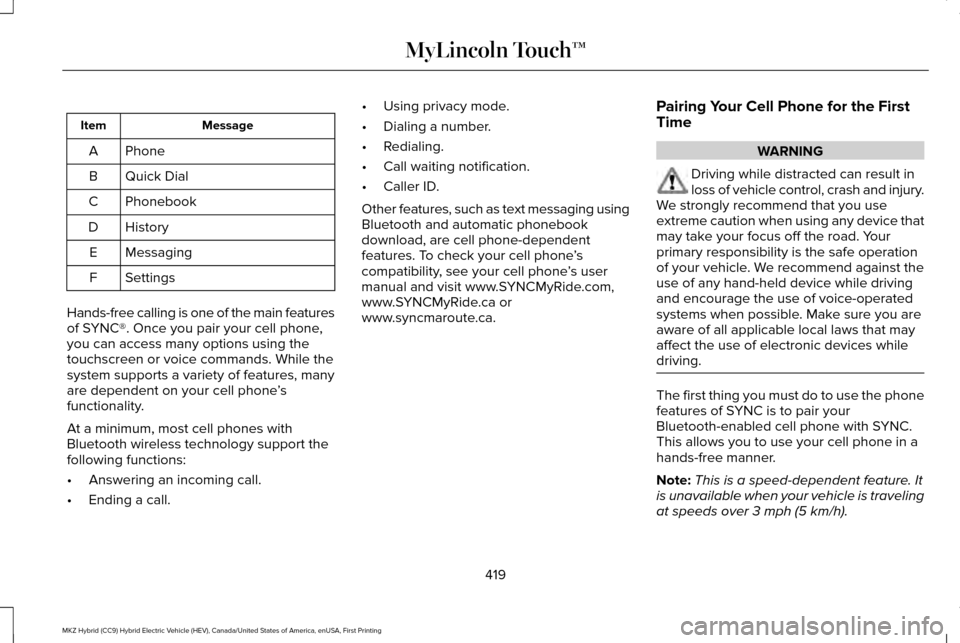 MyLincoln Touch™

| Item | Message |
|---|---|
| A | Phone |
| B | Quick Dial |
| C | Phonebook |
| D | History |
| E | Messaging |
| F | Settings |

Hands-free calling is one of the main features of SYNC®. Once you pair your cell phone, you can access many options using the touchscreen or voice commands. While the system supports a variety of features, many are dependent on your cell phone's functionality.

At a minimum, most cell phones with Bluetooth wireless technology support the following functions:

• Answering an incoming call.

• Ending a call.

• Using privacy mode.

• Dialing a number.

• Redialing.

• Call waiting notification.

• Caller ID.

Other features, such as text messaging using Bluetooth and automatic phonebook download, are cell phone-dependent features. To check your cell phone's compatibility, see your cell phone's user manual and visit www.SYNCMyRide.com, www.SYNCMyRide.ca or www.syncmaroute.ca.

Pairing Your Cell Phone for the First Time

WARNING

Driving while distracted can result in loss of vehicle control, crash and injury. We strongly recommend that you use extreme caution when using any device that may take your focus off the road. Your primary responsibility is the safe operation of your vehicle. We recommend against the use of any hand-held device while driving and encourage the use of voice-operated systems when possible. Make sure you are aware of all applicable local laws that may affect the use of electronic devices while driving.

The first thing you must do to use the phone features of SYNC is to pair your Bluetooth-enabled cell phone with SYNC. This allows you to use your cell phone in a hands-free manner.

Note: This is a speed-dependent feature. It is unavailable when your vehicle is traveling at speeds over 3 mph (5 km/h).

419

MKZ Hybrid (CC9) Hybrid Electric Vehicle (HEV), Canada/United States of America, enUSA, First Printing

carmanualsonline.info